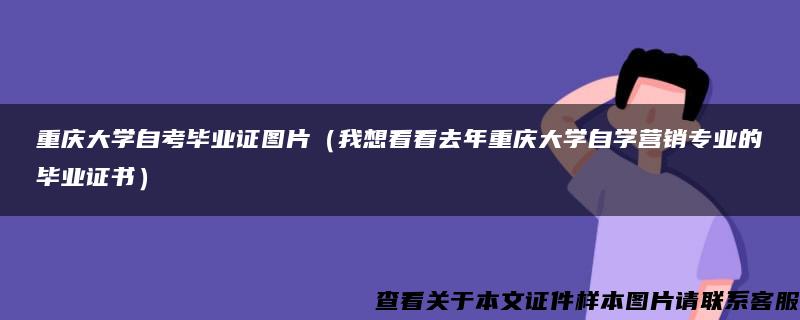 重庆大学自考毕业证图片（我想看看去年重庆大学自学营销专业的毕业证书）

查看关于本文证件样本图片请联系客服